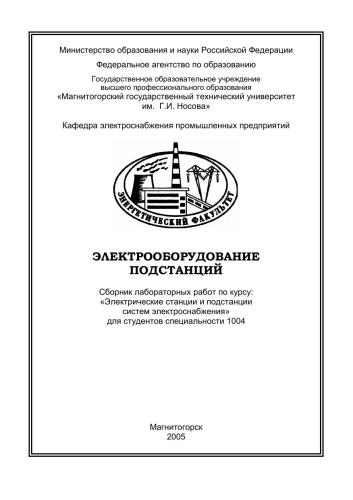 Министерство образования и науки Российской Федерации

Федеральное агентство по образованию

Государственное образовательное учреждение высшего профессионального образования «Магнитогорский государственный технический университет им. Г.И. Носова»

Кафедра электроснабжения промышленных предприятий

ЭНЕРГЕТИЧЕСКИЙ ФАКУЛЬТЕТ

ЭЛЕКТРООБОРУДОВАНИЕ ПОДСТАНЦИЙ

Сборник лабораторных работ по курсу: «Электрические станции и подстанции систем электроснабжения» для студентов специальности 1004

Магнитогорск
2005